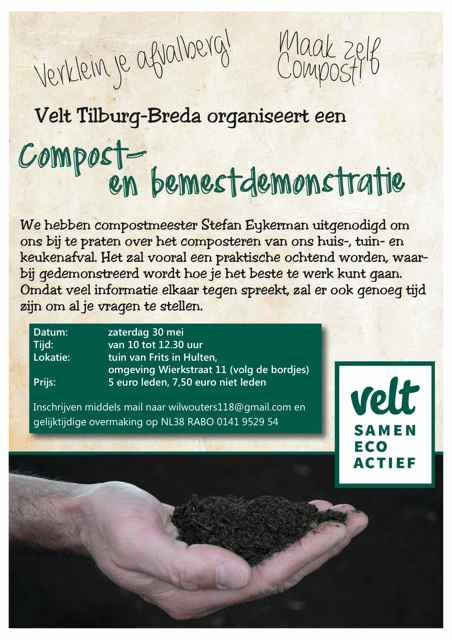 Verklein je afvalberg!

Maak zelf Compost!

Velt Tilburg-Breda organiseert een

Compost-
en bemestdemonstratie

We hebben compostmeester Stefan Eykerman uitgenodigd om ons bij te praten over het composteren van ons huis-, tuin- en keukenafval. Het zal vooral een praktische ochtend worden, waarbij gedemonstreerd wordt hoe je het beste te werk kunt gaan. Omdat veel informatie elkaar tegen spreekt, zal er ook genoeg tijd zijn om al je vragen te stellen.

Datum: zaterdag 30 mei
Tijd: van 10 tot 12.30 uur
Lokatie: tuin van Frits in Hulten,
omgeving Wierkstraat 11 (volg de bordjes)
Prijs: 5 euro leden, 7,50 euro niet leden

Inschrijven middels mail naar wilwouters118@gmail.com en gelijktijdige overmaking op NL38 RABO 0141 9529 54

velt
SAMEN
ECO
ACTIEF